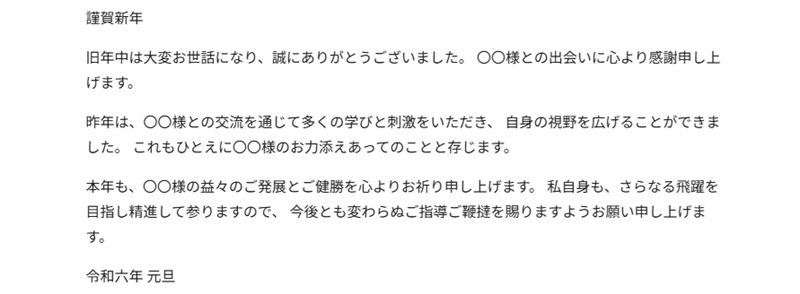 謹賀新年

旧年中は大変お世話になり、誠にありがとうございました。 〇〇様との出会いに心より感謝申し上げます。

昨年は、〇〇様との交流を通じて多くの学びと刺激をいただき、 自身の視野を広げることができました。 これもひとえに〇〇様のお力添えあってのことと存じます。

本年も、〇〇様の益々のご発展とご健勝を心よりお祈り申し上げます。 私自身も、さらなる飛躍を目指し精進して参りますので、 今後とも変わらぬご指導ご鞭撻を賜りますようお願い申し上げます。

令和六年 元旦